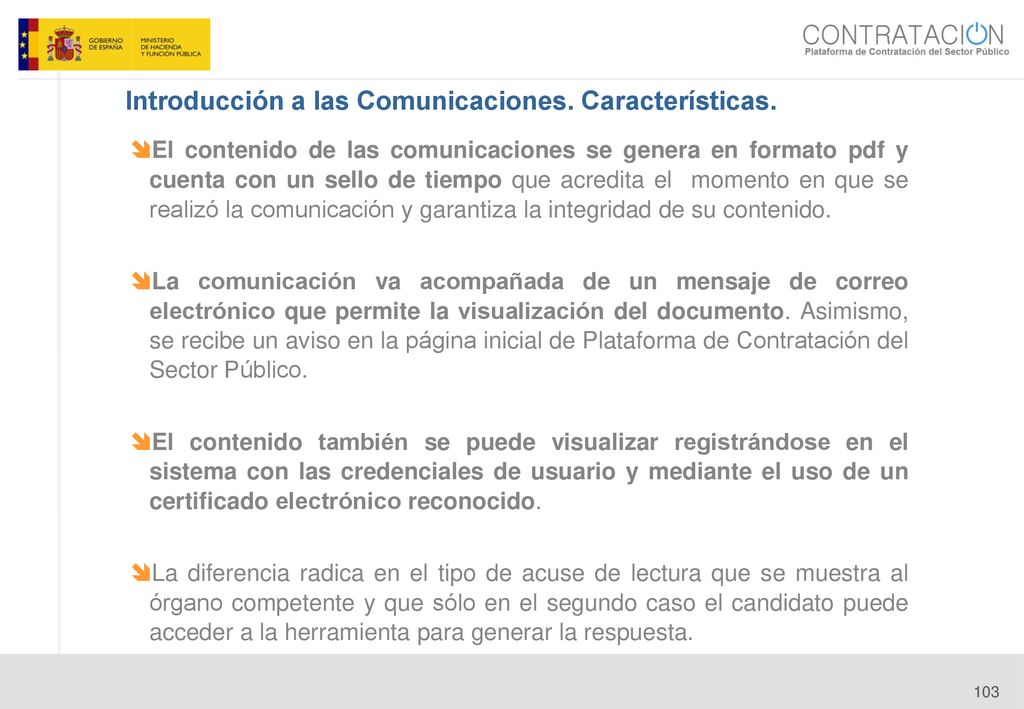 GOBIERNO DE ESPAÑA MINISTERIO DE HACIENDA Y FUNCIÓN PÚBLICA

CONTRATACION
Plataforma de Contratación del Sector Público

Introducción a las Comunicaciones. Características.

El contenido de las comunicaciones se genera en formato pdf y cuenta con un sello de tiempo que acredita el momento en que se realizó la comunicación y garantiza la integridad de su contenido.

La comunicación va acompañada de un mensaje de correo electrónico que permite la visualización del documento. Asimismo, se recibe un aviso en la página inicial de Plataforma de Contratación del Sector Público.

El contenido también se puede visualizar registrándose en el sistema con las credenciales de usuario y mediante el uso de un certificado electrónico reconocido.

La diferencia radica en el tipo de acuse de lectura que se muestra al órgano competente y que sólo en el segundo caso el candidato puede acceder a la herramienta para generar la respuesta.

103